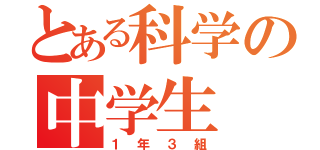 とある科学の
中学生
１年３組